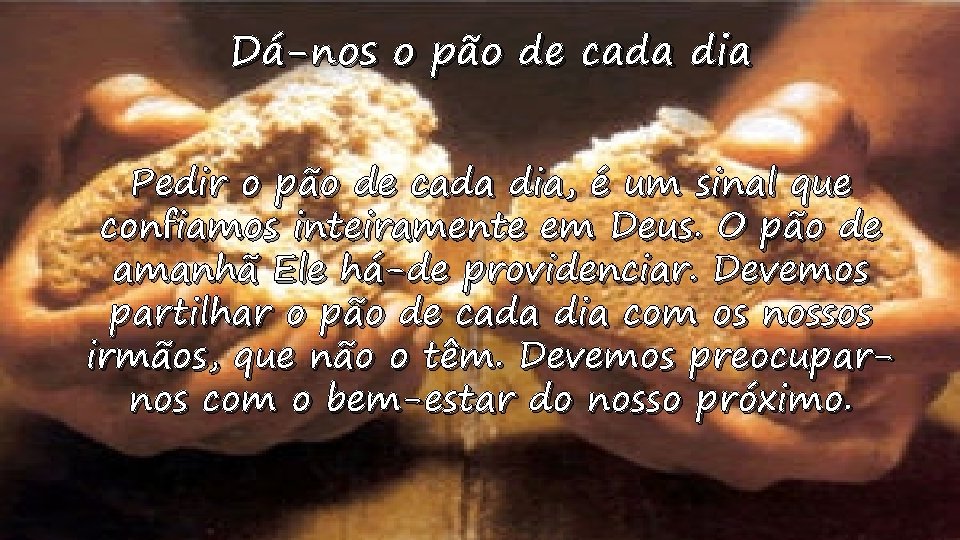 Dá-nos o pão de cada dia

Pedir o pão de cada dia, é um sinal que confiamos inteiramente em Deus. O pão de amanhã Ele há-de providenciar. Devemos partilhar o pão de cada dia com os nossos irmãos, que não o têm. Devemos preocupar-nos com o bem-estar do nosso próximo.